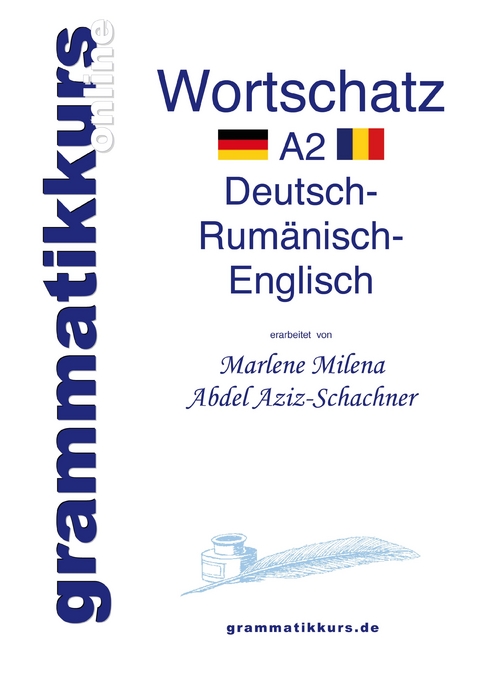 grammatikkurs online

Wortschatz

A2

Deutsch-Rumänisch-Englisch

erarbeitet von

Marlene Milena Abdel Aziz-Schachner

grammatikkurs.de